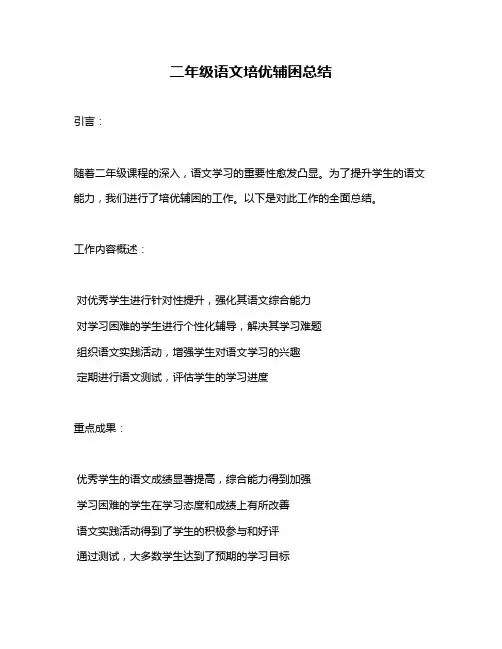 二年级语文培优辅困总结

引言：

随着二年级课程的深入，语文学习的重要性愈发凸显。为了提升学生的语文能力，我们进行了培优辅困的工作。以下是对此工作的全面总结。

工作内容概述：

对优秀学生进行针对性提升，强化其语文综合能力

对学习困难的学生进行个性化辅导，解决其学习难题

组织语文实践活动，增强学生对语文学习的兴趣

定期进行语文测试，评估学生的学习进度

重点成果：

优秀学生的语文成绩显著提高，综合能力得到加强

学习困难的学生在学习态度和成绩上有所改善

语文实践活动得到了学生的积极参与和好评

通过测试，大多数学生达到了预期的学习目标